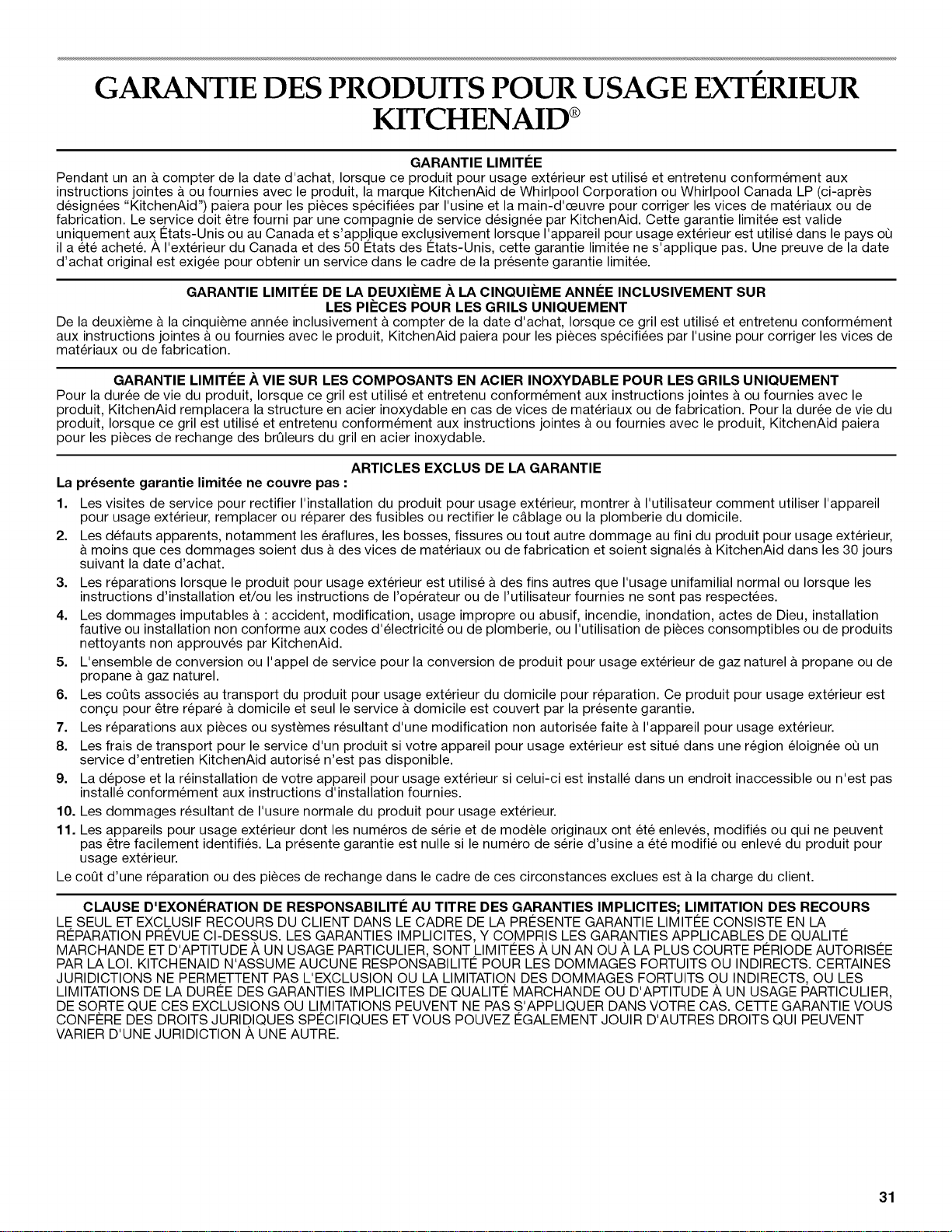 GARANTIE DES PRODUITS POUR USAGE EXTÉRIEUR KITCHENAID®

GARANTIE LIMITÉE

Pendant un an à compter de la date d'achat, lorsque ce produit pour usage extérieur est utilisé et entretenu conformément aux instructions jointes à ou fournies avec le produit, la marque KitchenAid de Whirlpool Corporation ou Whirlpool Canada LP (ci-après désignées "KitchenAid") paiera pour les pièces spécifiées par l'usine et la main-d'œuvre pour corriger les vices de matériaux ou de fabrication. Le service doit être fourni par une compagnie de service désignée par KitchenAid. Cette garantie limitée est valide uniquement aux États-Unis ou au Canada et s'applique exclusivement lorsque l'appareil pour usage extérieur est utilisé dans le pays où il a été acheté. À l'extérieur du Canada et des 50 États des États-Unis, cette garantie limitée ne s'applique pas. Une preuve de la date d'achat original est exigée pour obtenir un service dans le cadre de la présente garantie limitée.

GARANTIE LIMITÉE DE LA DEUXIÈME À LA CINQUIÈME ANNÉE INCLUSIVEMENT SUR LES PIÈCES POUR LES GRILS UNIQUEMENT

De la deuxième à la cinquième année inclusivement à compter de la date d'achat, lorsque ce gril est utilisé et entretenu conformément aux instructions jointes à ou fournies avec le produit, KitchenAid paiera pour les pièces spécifiées par l'usine pour corriger les vices de matériaux ou de fabrication.

GARANTIE LIMITÉE À VIE SUR LES COMPOSANTS EN ACIER INOXYDABLE POUR LES GRILS UNIQUEMENT

Pour la durée de vie du produit, lorsque ce gril est utilisé et entretenu conformément aux instructions jointes à ou fournies avec le produit, KitchenAid remplacera la structure en acier inoxydable en cas de vices de matériaux ou de fabrication. Pour la durée de vie du produit, lorsque ce gril est utilisé et entretenu conformément aux instructions jointes à ou fournies avec le produit, KitchenAid paiera pour les pièces de rechange des brûleurs du gril en acier inoxydable.

ARTICLES EXCLUS DE LA GARANTIE

La présente garantie limitée ne couvre pas :

1. Les visites de service pour rectifier l'installation du produit pour usage extérieur, montrer à l'utilisateur comment utiliser l'appareil pour usage extérieur, remplacer ou réparer des fusibles ou rectifier le câblage ou la plomberie du domicile.
2. Les défauts apparents, notamment les éraflures, les bosses, fissures ou tout autre dommage au fini du produit pour usage extérieur, à moins que ces dommages soient dus à des vices de matériaux ou de fabrication et soient signalés à KitchenAid dans les 30 jours suivant la date d'achat.
3. Les réparations lorsque le produit pour usage extérieur est utilisé à des fins autres que l'usage unifamilial normal ou lorsque les instructions d'installation et/ou les instructions de l'opérateur ou de l'utilisateur fournies ne sont pas respectées.
4. Les dommages imputables à : accident, modification, usage impropre ou abusif, incendie, inondation, actes de Dieu, installation fautive ou installation non conforme aux codes d'électricité ou de plomberie, ou l'utilisation de pièces consomptibles ou de produits nettoyants non approuvés par KitchenAid.
5. L'ensemble de conversion ou l'appel de service pour la conversion de produit pour usage extérieur de gaz naturel à propane ou de propane à gaz naturel.
6. Les coûts associés au transport du produit pour usage extérieur du domicile pour réparation. Ce produit pour usage extérieur est conçu pour être réparé à domicile et seul le service à domicile est couvert par la présente garantie.
7. Les réparations aux pièces ou systèmes résultant d'une modification non autorisée faite à l'appareil pour usage extérieur.
8. Les frais de transport pour le service d'un produit si votre appareil pour usage extérieur est situé dans une région éloignée où un service d'entretien KitchenAid autorisé n'est pas disponible.
9. La dépose et la réinstallation de votre appareil pour usage extérieur si celui-ci est installé dans un endroit inaccessible ou n'est pas installé conformément aux instructions d'installation fournies.
10. Les dommages résultant de l'usure normale du produit pour usage extérieur.
11. Les appareils pour usage extérieur dont les numéros de série et de modèle originaux ont été enlevés, modifiés ou qui ne peuvent pas être facilement identifiés. La présente garantie est nulle si le numéro de série d'usine a été modifié ou enlevé du produit pour usage extérieur.

Le coût d'une réparation ou des pièces de rechange dans le cadre de ces circonstances exclues est à la charge du client.

CLAUSE D'EXONÉRATION DE RESPONSABILITÉ AU TITRE DES GARANTIES IMPLICITES; LIMITATION DES RECOURS

LE SEUL ET EXCLUSIF RECOURS DU CLIENT DANS LE CADRE DE LA PRÉSENTE GARANTIE LIMITÉE CONSISTE EN LA RÉPARATION PRÉVUE CI-DESSUS. LES GARANTIES IMPLICITES, Y COMPRIS LES GARANTIES APPLICABLES DE QUALITÉ MARCHANDE ET D'APTITUDE À UN USAGE PARTICULIER, SONT LIMITÉES À UN AN OU À LA PLUS COURTE PÉRIODE AUTORISÉE PAR LA LOI. KITCHENAID N'ASSUME AUCUNE RESPONSABILITÉ POUR LES DOMMAGES FORTUITS OU INDIRECTS. CERTAINES JURIDICTIONS NE PERMETTENT PAS L'EXCLUSION OU LA LIMITATION DES DOMMAGES FORTUITS OU INDIRECTS, OU LES LIMITATIONS DE LA DURÉE DES GARANTIES IMPLICITES DE QUALITÉ MARCHANDE OU D'APTITUDE À UN USAGE PARTICULIER, DE SORTE QUE CES EXCLUSIONS OU LIMITATIONS PEUVENT NE PAS S'APPLIQUER DANS VOTRE CAS. CETTE GARANTIE VOUS CONFÈRE DES DROITS JURIDIQUES SPÉCIFIQUES ET VOUS POUVEZ ÉGALEMENT JOUIR D'AUTRES DROITS QUI PEUVENT VARIER D'UNE JURIDICTION À UNE AUTRE.

31